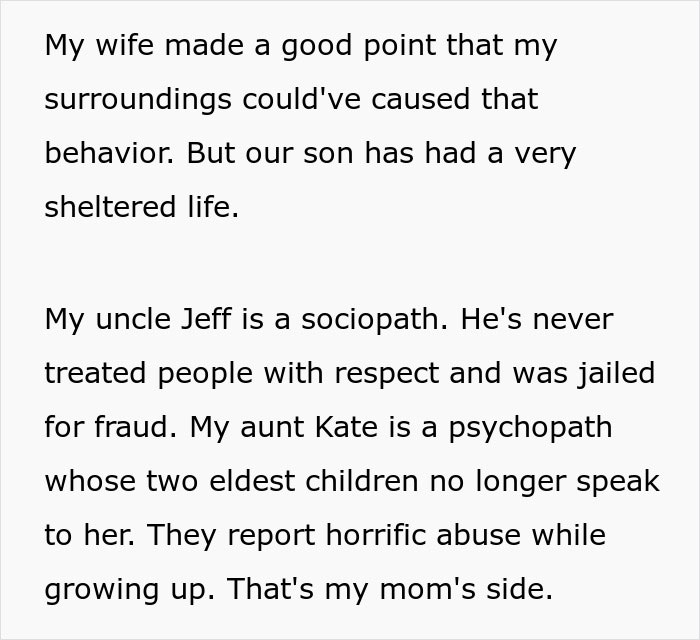 My wife made a good point that my surroundings could've caused that behavior. But our son has had a very sheltered life.

My uncle Jeff is a sociopath. He's never treated people with respect and was jailed for fraud. My aunt Kate is a psychopath whose two eldest children no longer speak to her. They report horrific abuse while growing up. That's my mom's side.